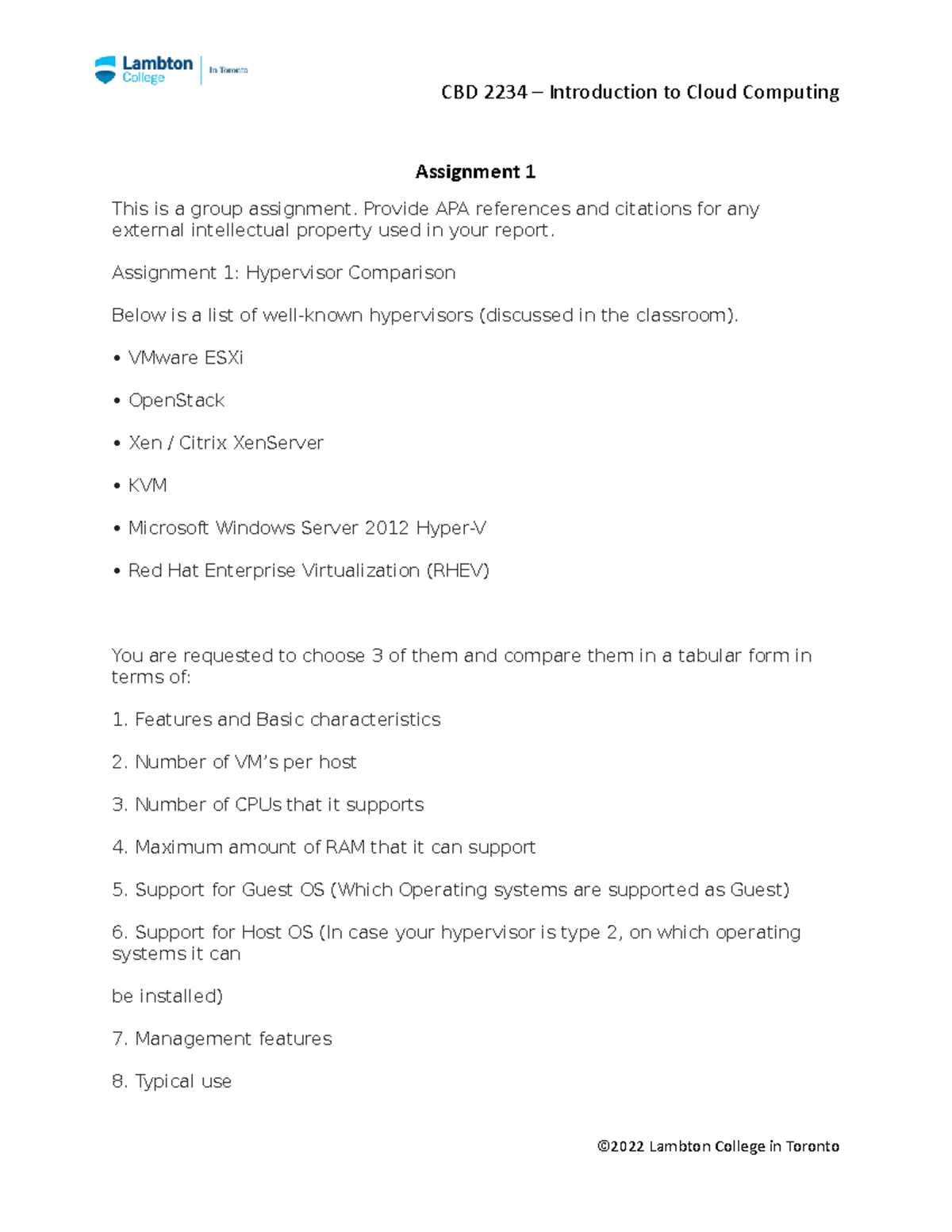 Lambton College | In Toronto

CBD 2234 – Introduction to Cloud Computing

Assignment 1

This is a group assignment. Provide APA references and citations for any external intellectual property used in your report.

Assignment 1: Hypervisor Comparison

Below is a list of well-known hypervisors (discussed in the classroom).

• VMware ESXi

• OpenStack

• Xen / Citrix XenServer

• KVM

• Microsoft Windows Server 2012 Hyper-V

• Red Hat Enterprise Virtualization (RHEV)

You are requested to choose 3 of them and compare them in a tabular form in terms of:

1. Features and Basic characteristics

2. Number of VM's per host

3. Number of CPUs that it supports

4. Maximum amount of RAM that it can support

5. Support for Guest OS (Which Operating systems are supported as Guest)

6. Support for Host OS (In case your hypervisor is type 2, on which operating systems it can

be installed)

7. Management features

8. Typical use

©2022 Lambton College in Toronto